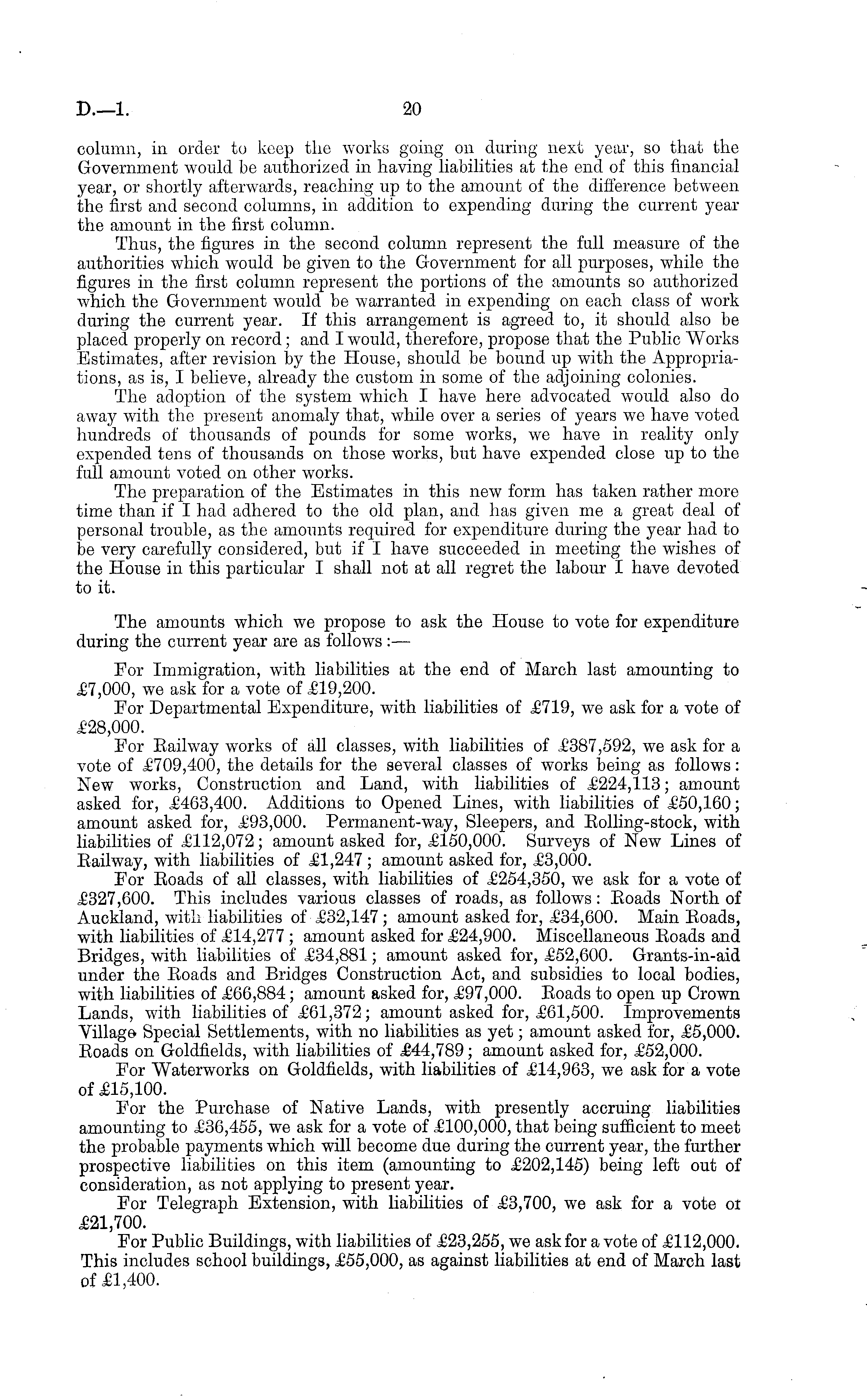 D.—1. 20

column, in order to keep the works going on during next year, so that the Government would be authorized in having liabilities at the end of this financial year, or shortly afterwards, reaching up to the amount of the difference between the first and second columns, in addition to expending during the current year the amount in the first column.

Thus, the figures in the second column represent the full measure of the authorities which would be given to the Government for all purposes, while the figures in the first column represent the portions of the amounts so authorized which the Government would be warranted in expending on each class of work during the current year. If this arrangement is agreed to, it should also be placed properly on record; and I would, therefore, propose that the Public Works Estimates, after revision by the House, should be bound up with the Appropriations, as is, I believe, already the custom in some of the adjoining colonies.

The adoption of the system which I have here advocated would also do away with the present anomaly that, while over a series of years we have voted hundreds of thousands of pounds for some works, we have in reality only expended tens of thousands on those works, but have expended close up to the full amount voted on other works.

The preparation of the Estimates in this new form has taken rather more time than if I had adhered to the old plan, and has given me a great deal of personal trouble, as the amounts required for expenditure during the year had to be very carefully considered, but if I have succeeded in meeting the wishes of the House in this particular I shall not at all regret the labour I have devoted to it.

The amounts which we propose to ask the House to vote for expenditure during the current year are as follows:—

For Immigration, with liabilities at the end of March last amounting to £7,000, we ask for a vote of £19,200.

For Departmental Expenditure, with liabilities of £719, we ask for a vote of £28,000.

For Railway works of all classes, with liabilities of £387,592, we ask for a vote of £709,400, the details for the several classes of works being as follows: New works, Construction and Land, with liabilities of £224,113; amount asked for, £463,400. Additions to Opened Lines, with liabilities of £50,160; amount asked for, £93,000. Permanent-way, Sleepers, and Rolling-stock, with liabilities of £112,072; amount asked for, £150,000. Surveys of New Lines of Railway, with liabilities of £1,247; amount asked for, £3,000.

For Roads of all classes, with liabilities of £254,350, we ask for a vote of £327,600. This includes various classes of roads, as follows: Roads North of Auckland, with liabilities of £32,147; amount asked for, £34,600. Main Roads, with liabilities of £14,277; amount asked for £24,900. Miscellaneous Roads and Bridges, with liabilities of £34,881; amount asked for, £52,600. Grants-in-aid under the Roads and Bridges Construction Act, and subsidies to local bodies, with liabilities of £66,884; amount asked for, £97,000. Roads to open up Crown Lands, with liabilities of £61,372; amount asked for, £61,500. Improvements Village Special Settlements, with no liabilities as yet; amount asked for, £5,000. Roads on Goldfields, with liabilities of £44,789; amount asked for, £52,000.

For Waterworks on Goldfields, with liabilities of £14,963, we ask for a vote of £15,100.

For the Purchase of Native Lands, with presently accruing liabilities amounting to £36,455, we ask for a vote of £100,000, that being sufficient to meet the probable payments which will become due during the current year, the further prospective liabilities on this item (amounting to £202,145) being left out of consideration, as not applying to present year.

For Telegraph Extension, with liabilities of £3,700, we ask for a vote of £21,700.

For Public Buildings, with liabilities of £23,255, we ask for a vote of £112,000. This includes school buildings, £55,000, as against liabilities at end of March last of £1,400.